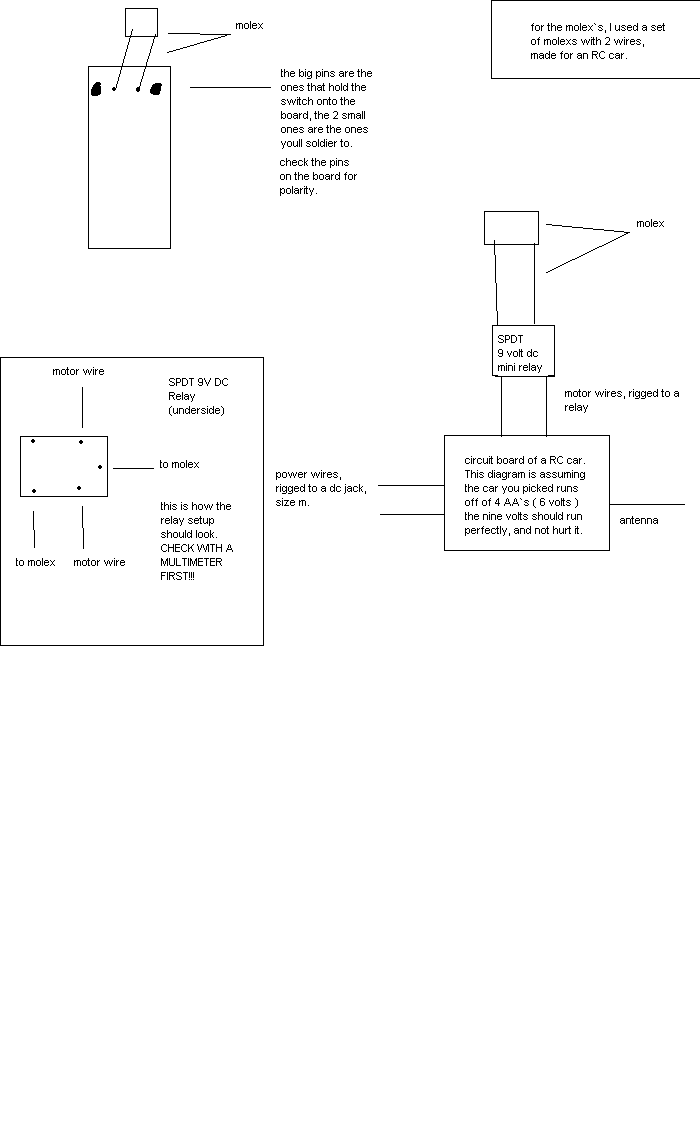 molex

for the molex`s, I used a set of molexs with 2 wires, made for an RC car.

the big pins are the ones that hold the switch onto the board, the 2 small ones are the ones youll soldier to.

check the pins on the board for polarity.

molex

SPDT 9 volt dc mini relay

motor wires, rigged to a relay

motor wire

SPDT 9V DC Relay (underside)

to molex

this is how the relay setup should look. CHECK WITH A MULTIMETER FIRST!!!

to molex

motor wire

power wires, rigged to a dc jack, size m.

circuit board of a RC car. This diagram is assuming the car you picked runs off of 4 AA`s ( 6 volts ) the nine volts should run perfectly, and not hurt it.

antenna